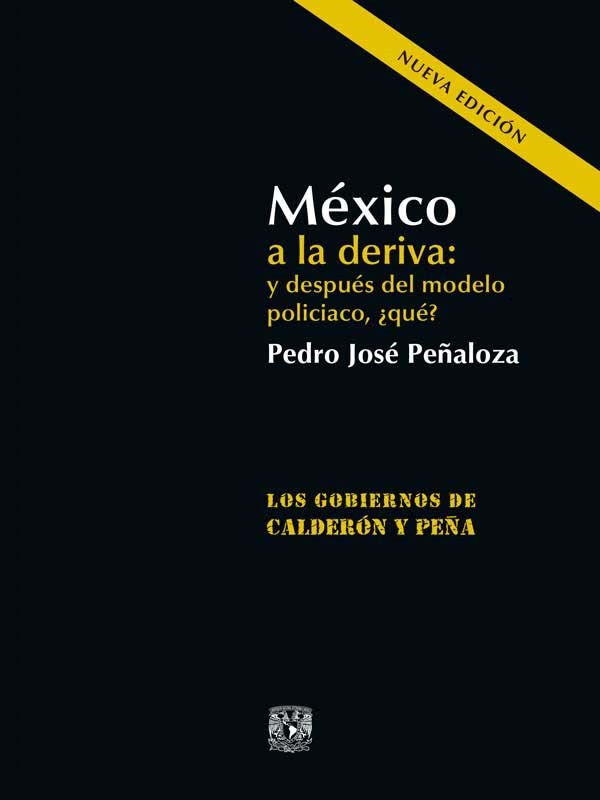 NUEVA EDICIÓN

México
a la deriva:
y después del modelo policiaco, ¿qué?

Pedro José Peñaloza

LOS GOBIERNOS DE
CALDERÓN Y PEÑA